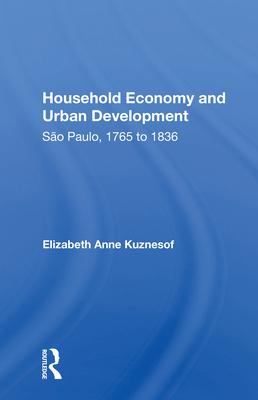 Household Economy and Urban Development

São Paulo, 1765 to 1836

Elizabeth Anne Kuznesof

ROUTLEDGE